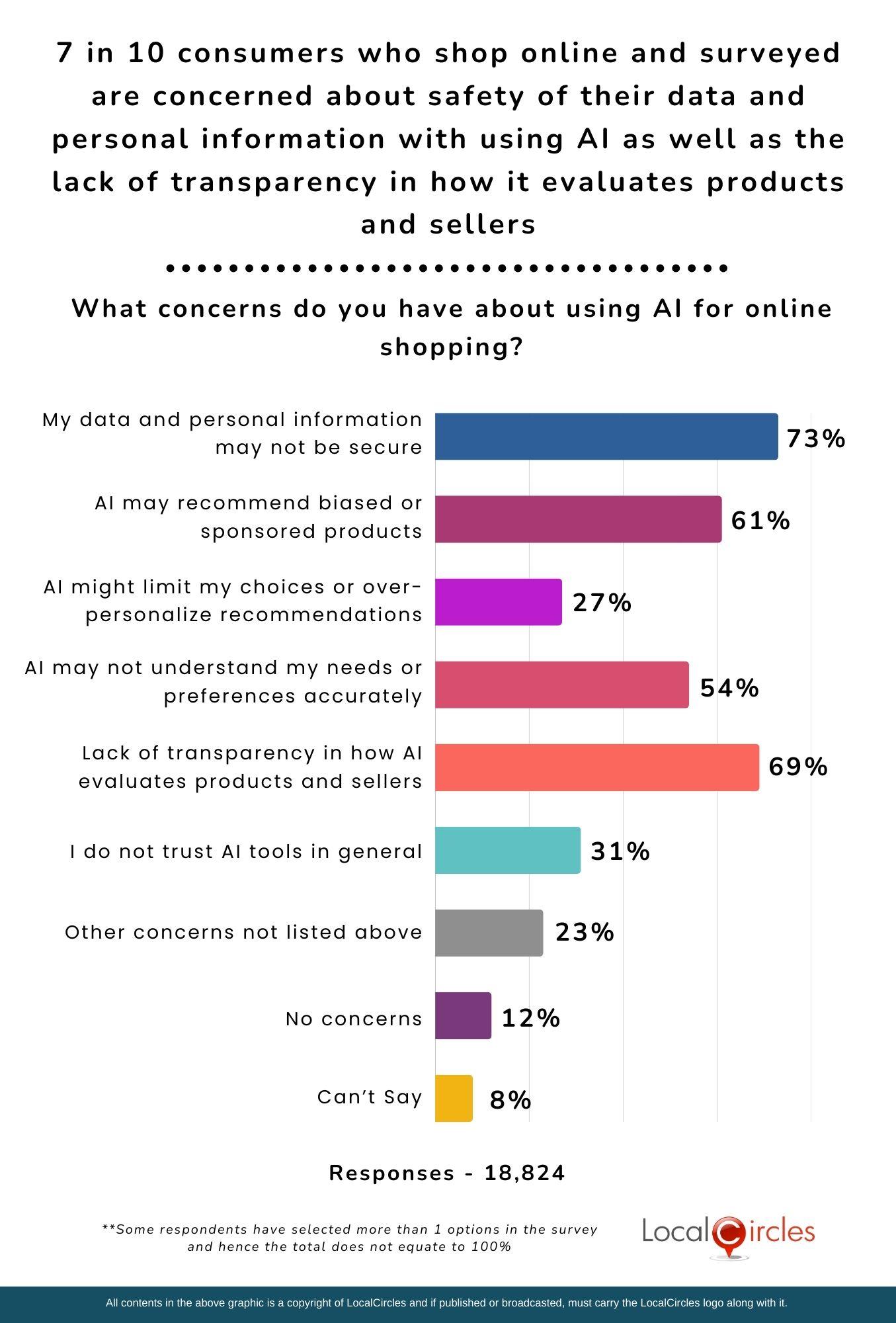 7 in 10 consumers who shop online and surveyed are concerned about safety of their data and personal information with using AI as well as the lack of transparency in how it evaluates products and sellers

What concerns do you have about using AI for online shopping?

My data and personal information may not be secure 73%

AI may recommend biased or sponsored products 61%

AI might limit my choices or over-personalize recommendations 27%

AI may not understand my needs or preferences accurately 54%

Lack of transparency in how AI evaluates products and sellers 69%

I do not trust AI tools in general 31%

Other concerns not listed above 23%

No concerns 12%

Can't Say 8%

Responses - 18,824

**Some respondents have selected more than 1 options in the survey and hence the total does not equate to 100%

LocalCircles

All contents in the above graphic is a copyright of LocalCircles and if published or broadcasted, must carry the LocalCircles logo along with it.